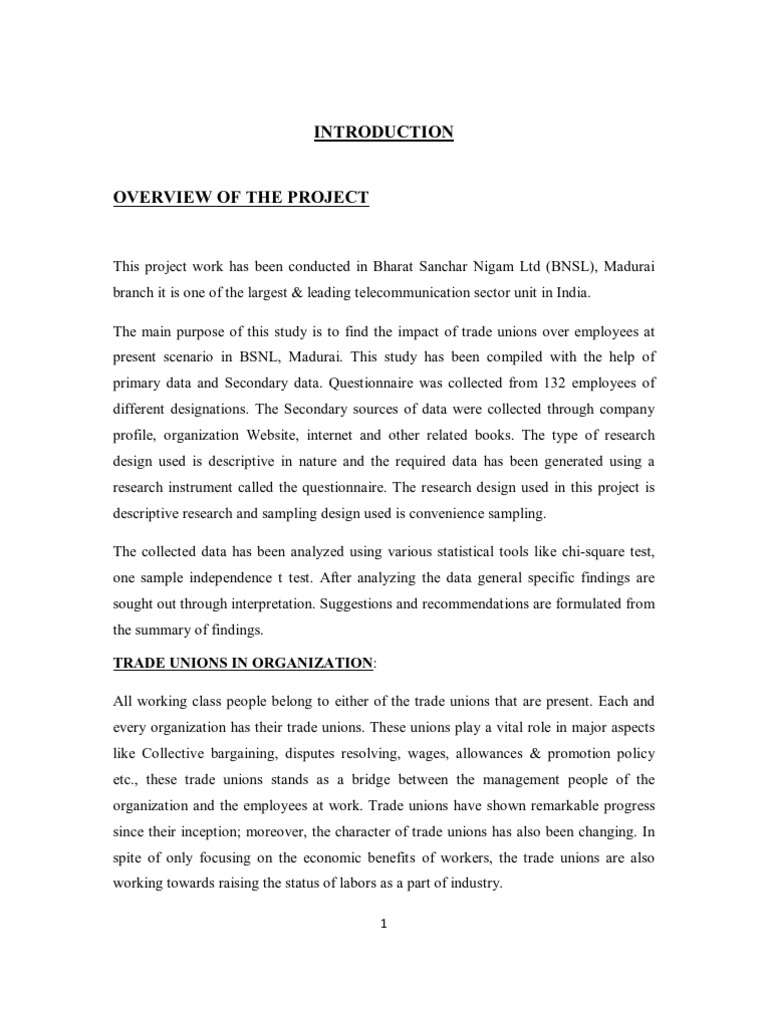 INTRODUCTION

OVERVIEW OF THE PROJECT

This project work has been conducted in Bharat Sanchar Nigam Ltd (BNSL), Madurai branch it is one of the largest & leading telecommunication sector unit in India.

The main purpose of this study is to find the impact of trade unions over employees at present scenario in BSNL, Madurai. This study has been compiled with the help of primary data and Secondary data. Questionnaire was collected from 132 employees of different designations. The Secondary sources of data were collected through company profile, organization Website, internet and other related books. The type of research design used is descriptive in nature and the required data has been generated using a research instrument called the questionnaire. The research design used in this project is descriptive research and sampling design used is convenience sampling.

The collected data has been analyzed using various statistical tools like chi-square test, one sample independence t test. After analyzing the data general specific findings are sought out through interpretation. Suggestions and recommendations are formulated from the summary of findings.

TRADE UNIONS IN ORGANIZATION:

All working class people belong to either of the trade unions that are present. Each and every organization has their trade unions. These unions play a vital role in major aspects like Collective bargaining, disputes resolving, wages, allowances & promotion policy etc., these trade unions stands as a bridge between the management people of the organization and the employees at work. Trade unions have shown remarkable progress since their inception; moreover, the character of trade unions has also been changing. In spite of only focusing on the economic benefits of workers, the trade unions are also working towards raising the status of labors as a part of industry.

1